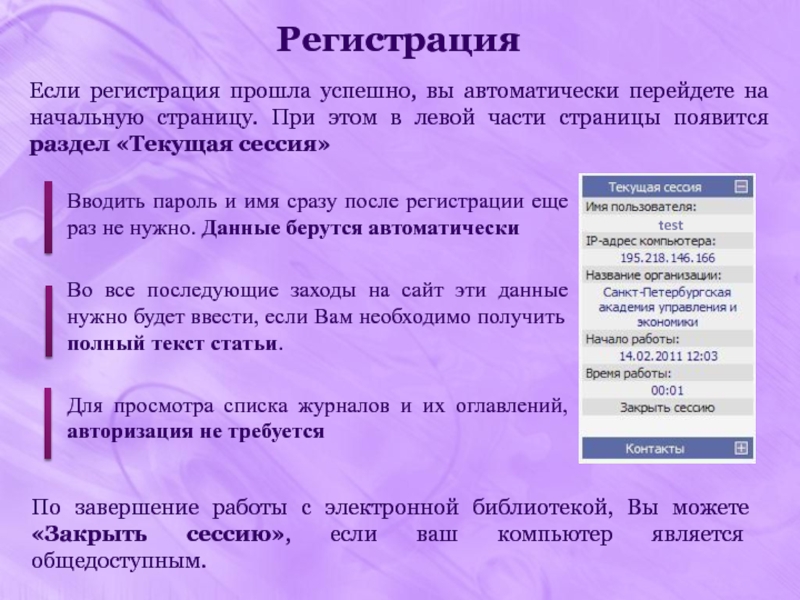 Регистрация

Если регистрация прошла успешно, вы автоматически перейдете на начальную страницу. При этом в левой части страницы появится раздел «Текущая сессия»

Вводить пароль и имя сразу после регистрации еще раз не нужно. Данные берутся автоматически

Во все последующие заходы на сайт эти данные нужно будет ввести, если Вам необходимо получить полный текст статьи.

Для просмотра списка журналов и их оглавлений, авторизация не требуется

Текущая сессия
Имя пользователя:
test
IP-адрес компьютера:
195.218.146.166
Название организации:
Санкт-Петербургская академия управления и экономики
Начало работы:
14.02.2011 12:03
Время работы:
00:01
Закрыть сессию
Контакты

По завершение работы с электронной библиотекой, Вы можете «Закрыть сессию», если ваш компьютер является общедоступным.